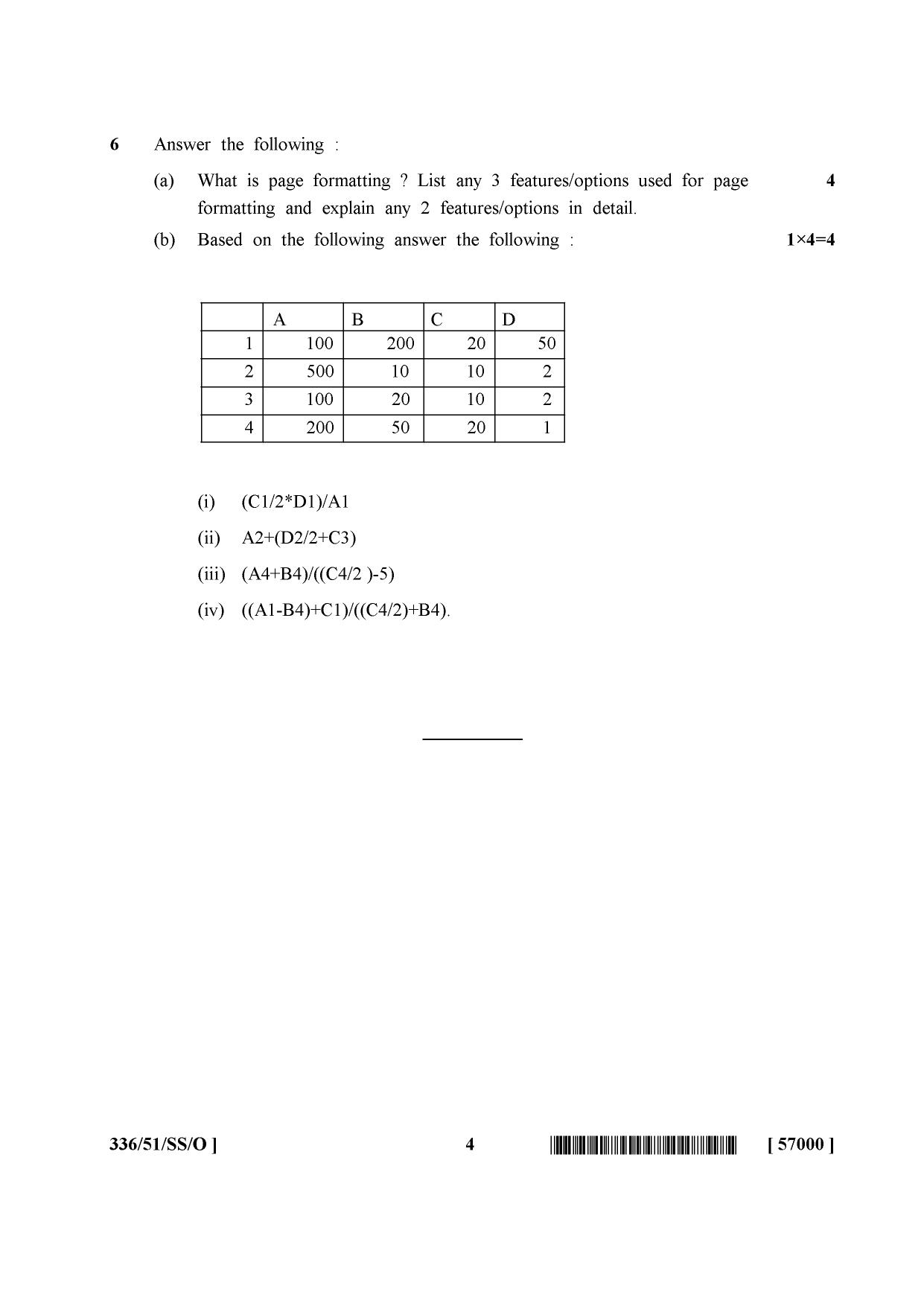 6 Answer the following :

(a) What is page formatting ? List any 3 features/options used for page formatting and explain any 2 features/options in detail. 4

(b) Based on the following answer the following : 1×4=4

|  | A | B | C | D |
|---|---|---|---|---|
| 1 | 100 | 200 | 20 | 50 |
| 2 | 500 | 10 | 10 | 2 |
| 3 | 100 | 20 | 10 | 2 |
| 4 | 200 | 50 | 20 | 1 |

(i) (C1/2*D1)/A1

(ii) A2+(D2/2+C3)

(iii) (A4+B4)/((C4/2 )-5)

(iv) ((A1-B4)+C1)/((C4/2)+B4).

336/51/SS/O ] 4 [ 57000 ]